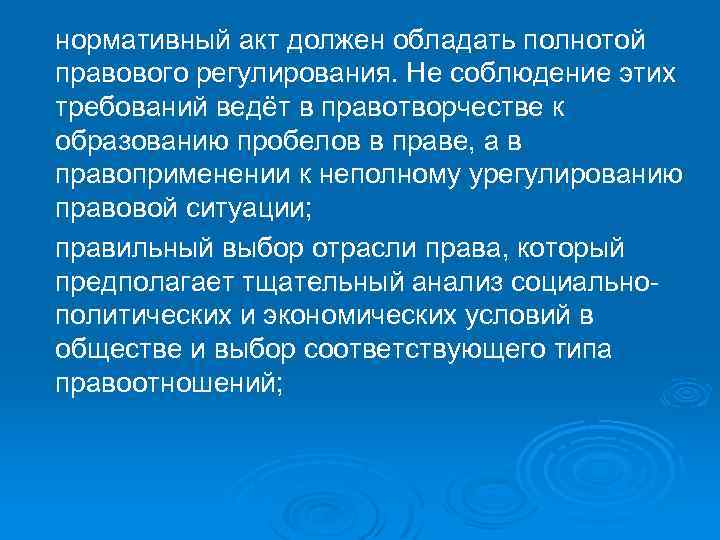 нормативный акт должен обладать полнотой правового регулирования. Не соблюдение этих требований ведёт в правотворчестве к образованию пробелов в праве, а в правоприменении к неполному урегулированию правовой ситуации;

правильный выбор отрасли права, который предполагает тщательный анализ социально-политических и экономических условий в обществе и выбор соответствующего типа правоотношений;